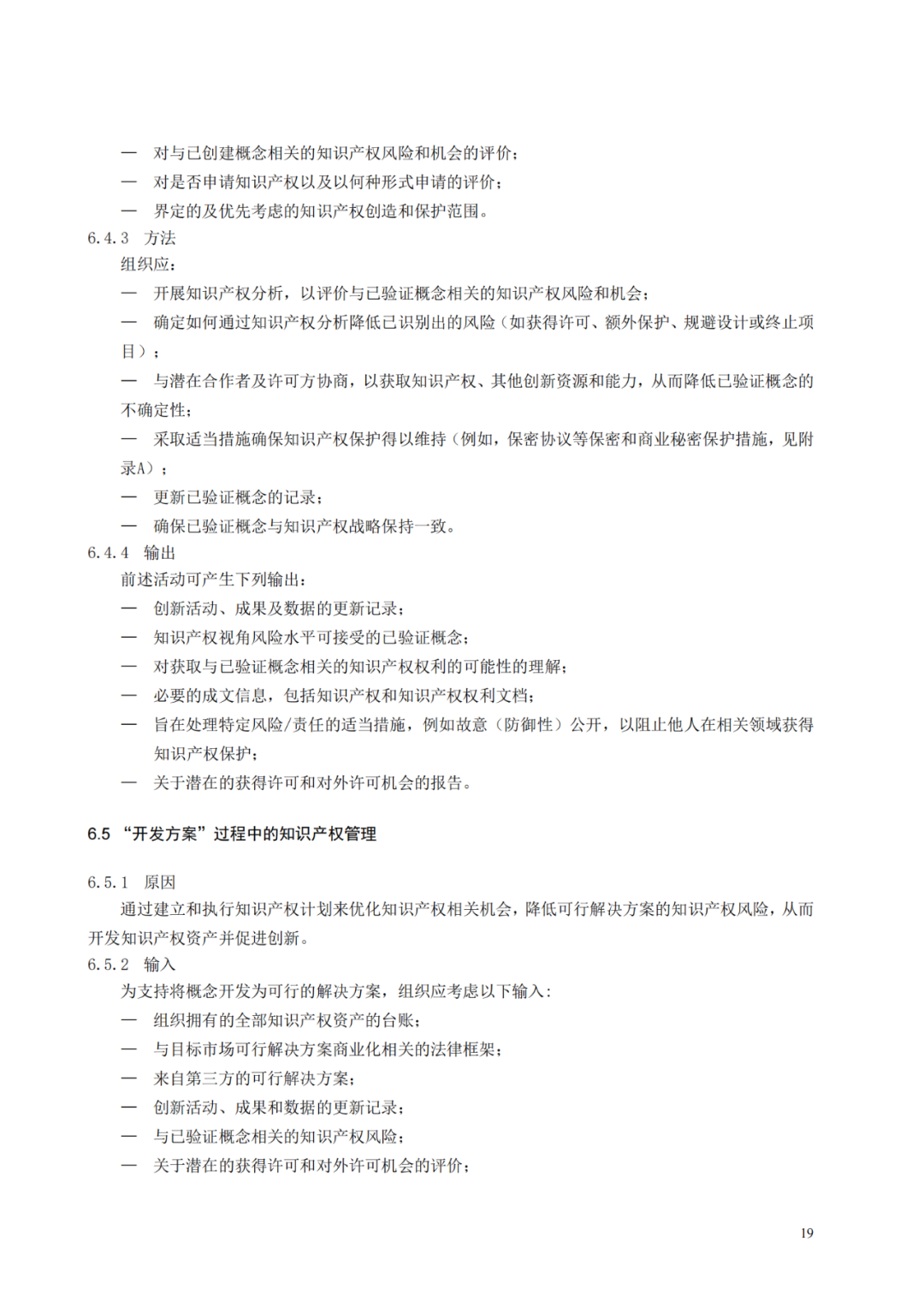 — 对与已创建概念相关的知识产权风险和机会的评价；
— 对是否申请知识产权以及以何种形式申请的评价；
— 界定的及优先考虑的知识产权创造和保护范围。
6.4.3 方法
组织应：
— 开展知识产权分析，以评价与已验证概念相关的知识产权风险和机会；
— 确定如何通过知识产权分析降低已识别出的风险（如获得许可、额外保护、规避设计或终止项目）；
— 与潜在合作者及许可方协商，以获取知识产权、其他创新资源和能力，从而降低已验证概念的不确定性；
— 采取适当措施确保知识产权保护得以维持（例如，保密协议等保密和商业秘密保护措施，见附录A）；
— 更新已验证概念的记录；
— 确保已验证概念与知识产权战略保持一致。
6.4.4 输出
前述活动可产生下列输出：
— 创新活动、成果及数据的更新记录；
— 知识产权视角风险水平可接受的已验证概念；
— 对获取与已验证概念相关的知识产权权利的可能性的理解；
— 必要的成文信息，包括知识产权和知识产权权利文档；
— 旨在处理特定风险/责任的适当措施，例如故意（防御性）公开，以阻止他人在相关领域获得知识产权保护；
— 关于潜在的获得许可和对外许可机会的报告。

6.5 “开发方案”过程中的知识产权管理

6.5.1 原因
通过建立和执行知识产权计划来优化知识产权相关机会，降低可行解决方案的知识产权风险，从而开发知识产权资产并促进创新。
6.5.2 输入
为支持将概念开发为可行的解决方案，组织应考虑以下输入：
— 组织拥有的全部知识产权资产的台账；
— 与目标市场可行解决方案商业化相关的法律框架；
— 来自第三方的可行解决方案；
— 创新活动、成果和数据的更新记录；
— 与已验证概念相关的知识产权风险；
— 关于潜在的获得许可和对外许可机会的评价；

19